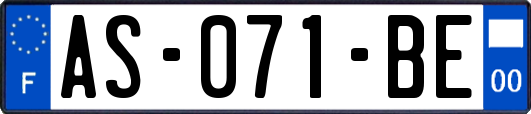 F
AS-071-BE
00